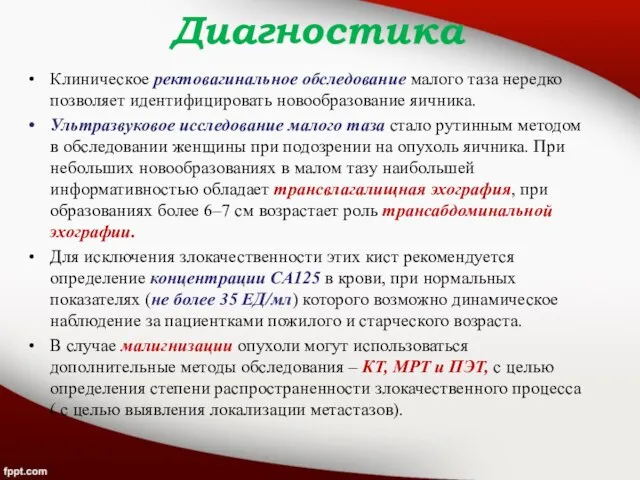 Диагностика

• Клиническое ректовагинальное обследование малого таза нередко позволяет идентифицировать новообразование яичника.

• Ультразвуковое исследование малого таза стало рутинным методом в обследовании женщины при подозрении на опухоль яичника. При небольших новообразованиях в малом тазу наибольшей информативностью обладает трансвлагалищная эхография, при образованиях более 6–7 см возрастает роль трансабдоминальной эхографии.

• Для исключения злокачественности этих кист рекомендуется определение концентрации СА125 в крови, при нормальных показателях (не более 35 ЕД/мл) которого возможно динамическое наблюдение за пациентками пожилого и старческого возраста.

• В случае малигнизации опухоли могут использоваться дополнительные методы обследования – КТ, МРТ и ПЭТ, с целью определения степени распространенности злокачественного процесса ( с целью выявления локализации метастазов).

fppt.com